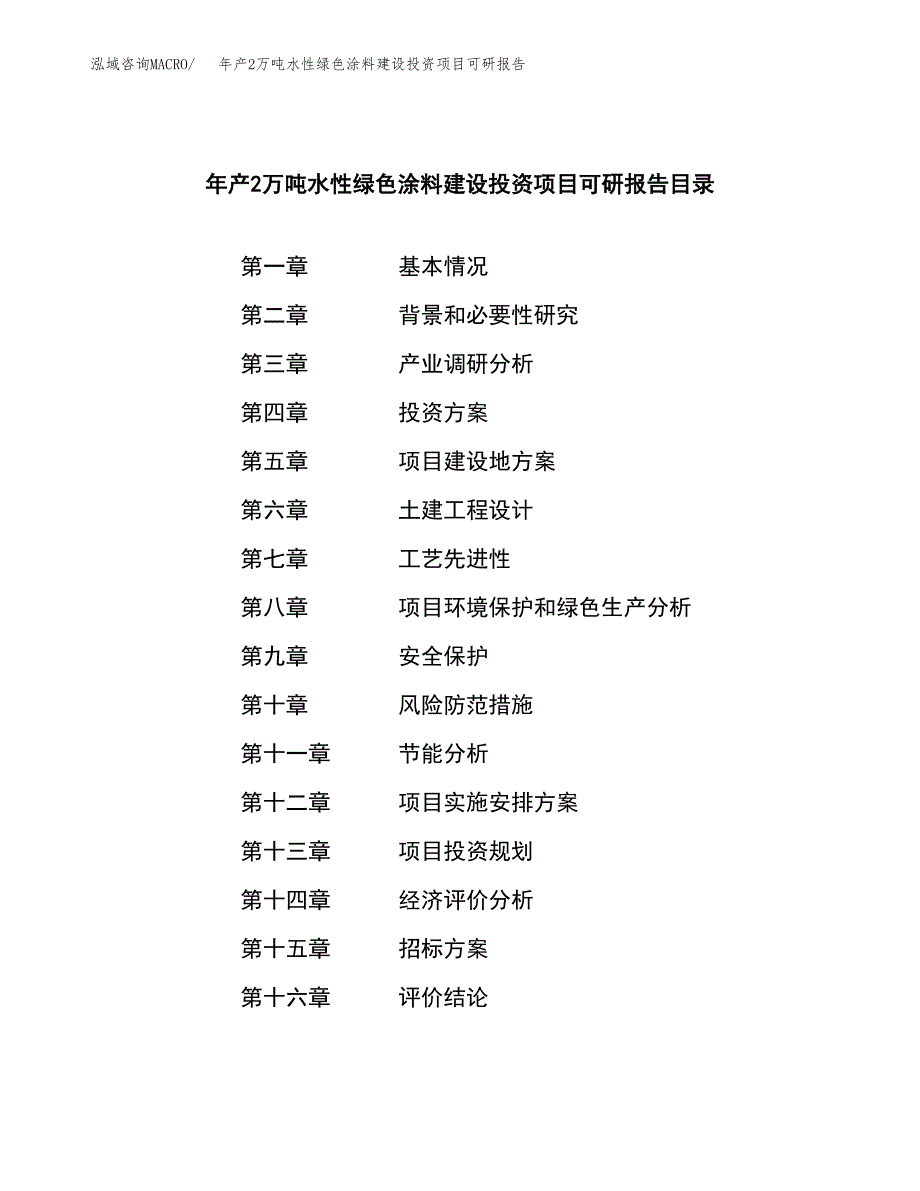 泓域咨询MACRO/　年产2万吨水性绿色涂料建设投资项目可研报告

年产2万吨水性绿色涂料建设投资项目可研报告目录

第一章　基本情况
第二章　背景和必要性研究
第三章　产业调研分析
第四章　投资方案
第五章　项目建设地方案
第六章　土建工程设计
第七章　工艺先进性
第八章　项目环境保护和绿色生产分析
第九章　安全保护
第十章　风险防范措施
第十一章　节能分析
第十二章　项目实施安排方案
第十三章　项目投资规划
第十四章　经济评价分析
第十五章　招标方案
第十六章　评价结论